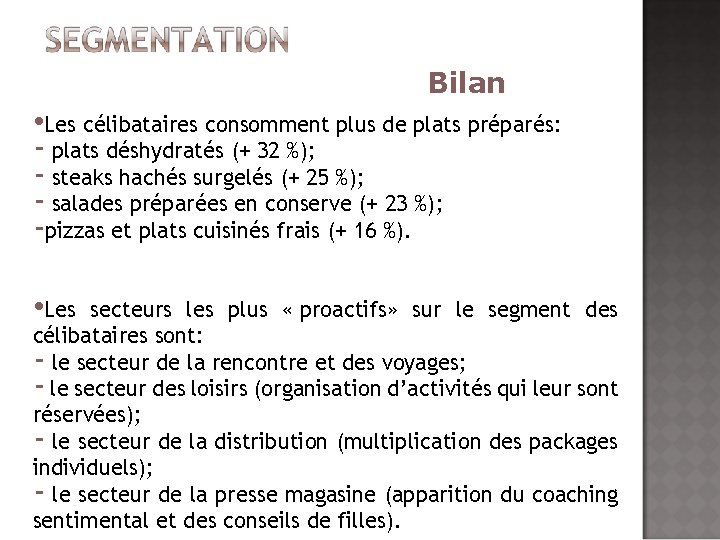 SEGMENTATION

Bilan

•Les célibataires consomment plus de plats préparés:
- plats déshydratés (+ 32 %);
- steaks hachés surgelés (+ 25 %);
- salades préparées en conserve (+ 23 %);
-pizzas et plats cuisinés frais (+ 16 %).

•Les secteurs les plus « proactifs» sur le segment des célibataires sont:
- le secteur de la rencontre et des voyages;
- le secteur des loisirs (organisation d'activités qui leur sont réservées);
- le secteur de la distribution (multiplication des packages individuels);
- le secteur de la presse magasine (apparition du coaching sentimental et des conseils de filles).